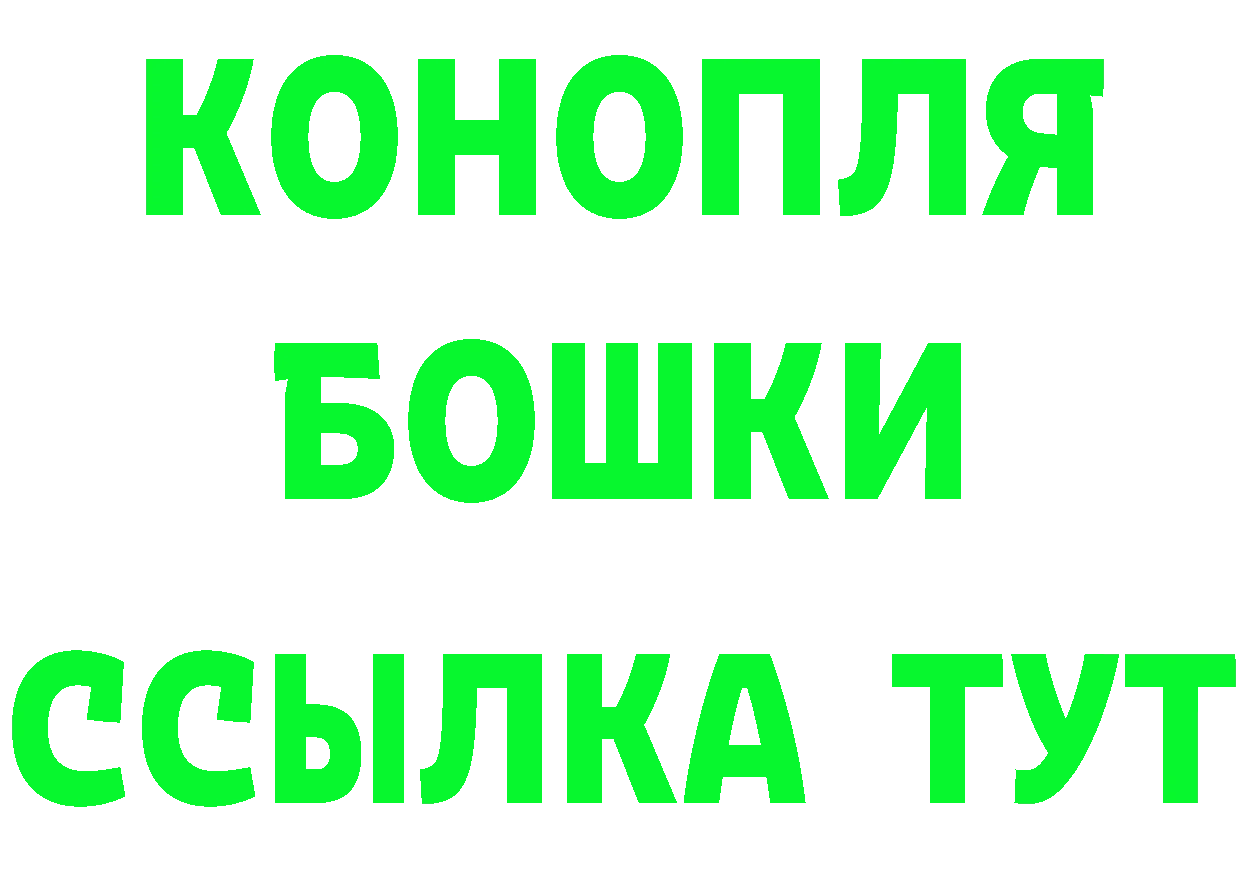 КОНОПЛЯ
БОШКИ
ССЫЛКА ТУТ